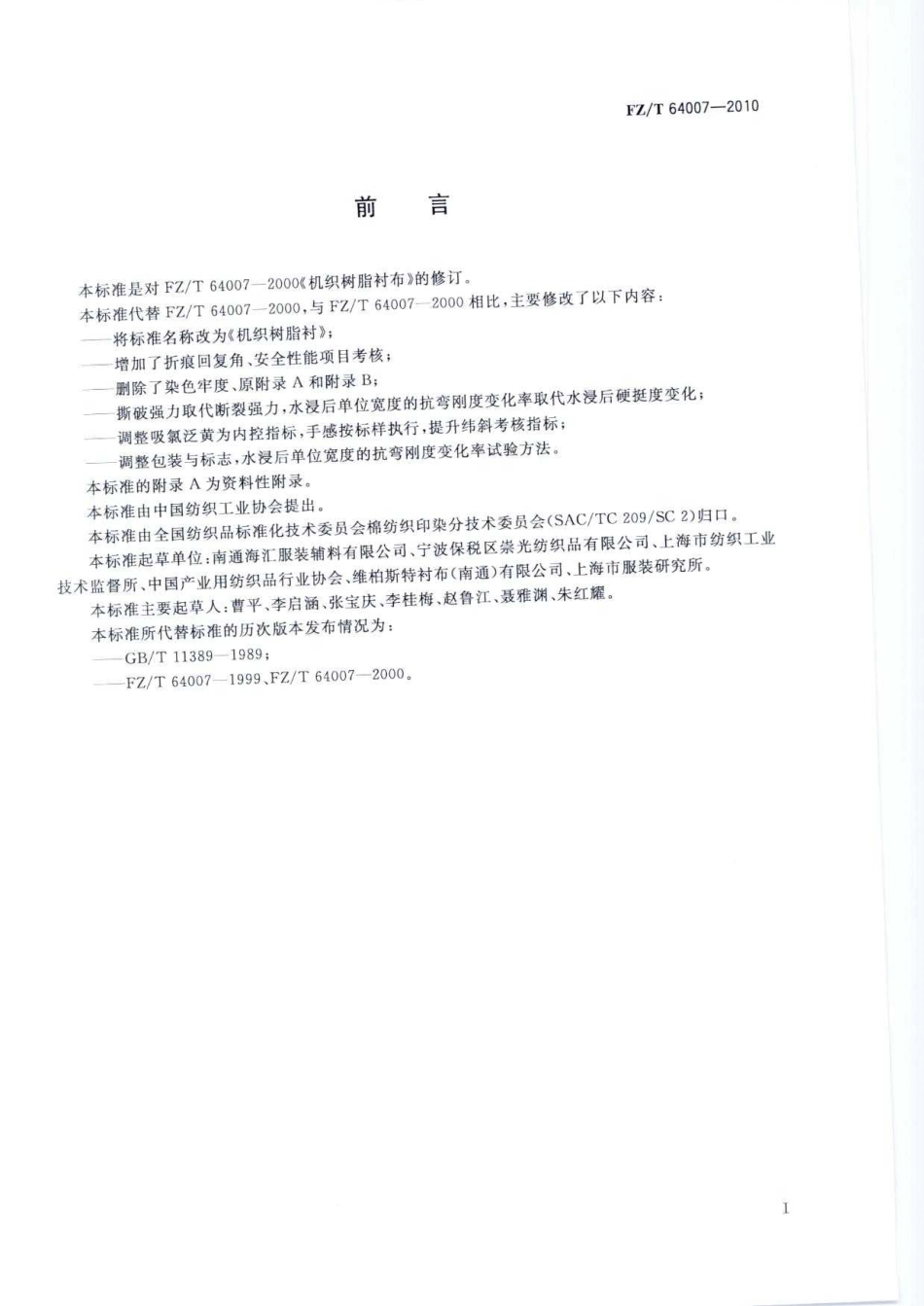 FZ/T 64007—2010

前　言

本标准是对 FZ/T 64007—2000《机织树脂衬布》的修订。

本标准代替 FZ/T 64007—2000，与 FZ/T 64007—2000 相比，主要修改了以下内容：

——将标准名称改为《机织树脂衬》；

——增加了折痕回复角、安全性能项目考核；

——删除了染色牢度、原附录 A 和附录 B；

——撕破强力取代断裂强力，水浸后单位宽度的抗弯刚度变化率取代水浸后硬挺度变化；

——调整吸氯泛黄为内控指标，手感按标样执行，提升纬斜考核指标；

——调整包装与标志，水浸后单位宽度的抗弯刚度变化率试验方法。

本标准的附录 A 为资料性附录。

本标准由中国纺织工业协会提出。

本标准由全国纺织品标准化技术委员会棉纺织印染分技术委员会(SAC/TC 209/SC 2)归口。

本标准起草单位：南通海汇服装辅料有限公司、宁波保税区崇光纺织品有限公司、上海市纺织工业技术监督所、中国产业用纺织品行业协会、维柏斯特衬布(南通)有限公司、上海市服装研究所。

本标准主要起草人：曹平、李启涵、张宝庆、李桂梅、赵鲁江、聂雅渊、朱红耀。

本标准所代替标准的历次版本发布情况为：

——GB/T 11389—1989；

——FZ/T 64007—1999、FZ/T 64007—2000。

I